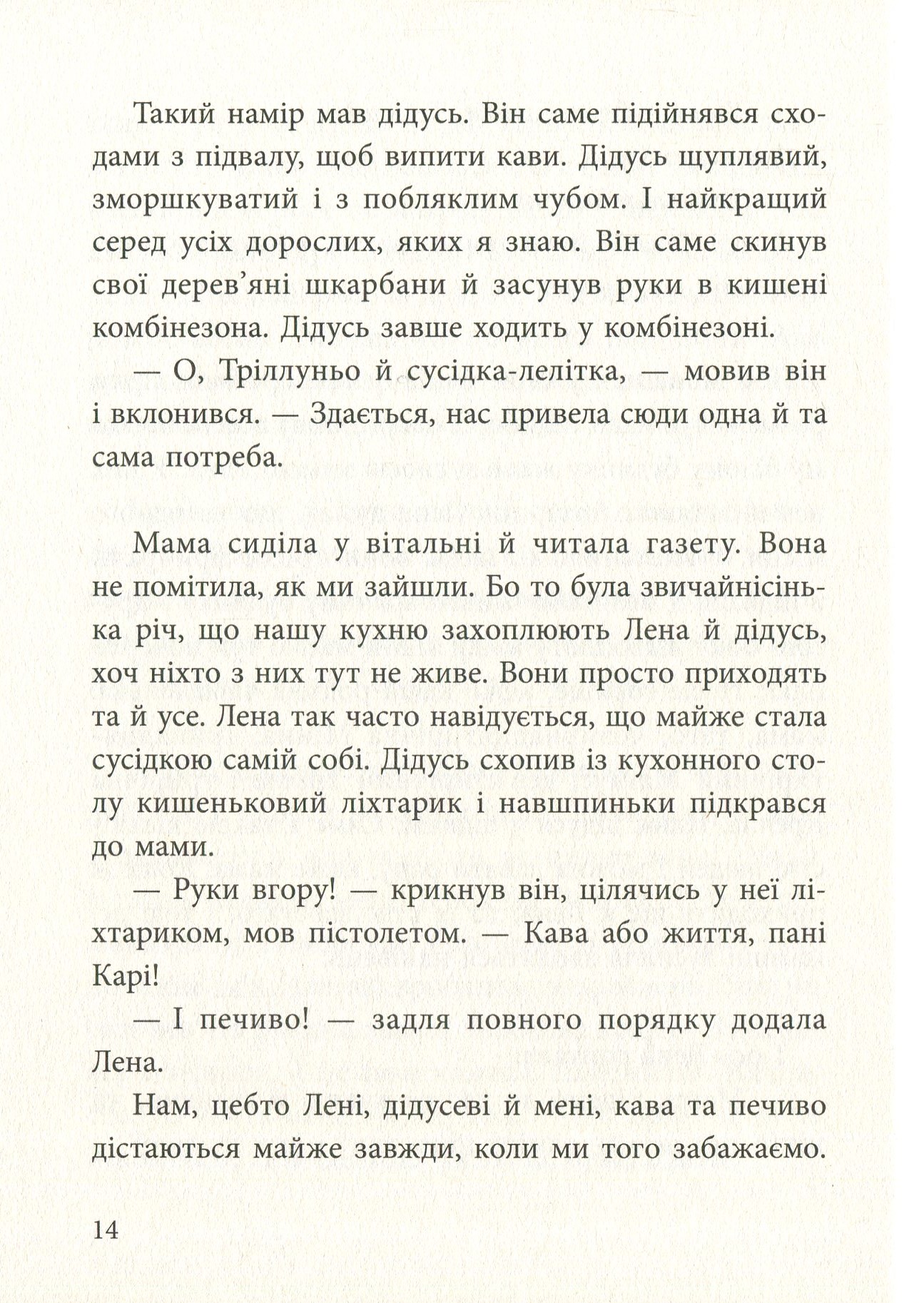 Такий намір мав дідусь. Він саме підійнявся сходами з підвалу, щоб випити кави. Дідусь щуплявий, зморшкуватий і з побляклим чубом. І найкращий серед усіх дорослих, яких я знаю. Він саме скинув свої дерев'яні шкарбани й засунув руки в кишені комбінезона. Дідусь завше ходить у комбінезоні.

— О, Тріллуньо й сусідка-лелітка, — мовив він і вклонився. — Здається, нас привела сюди одна й та сама потреба.

Мама сиділа у вітальні й читала газету. Вона не помітила, як ми зайшли. Бо то була звичайнісінька річ, що нашу кухню захоплюють Лена й дідусь, хоч ніхто з них тут не живе. Вони просто приходять та й усе. Лена так часто навідується, що майже стала сусідкою самій собі. Дідусь схопив із кухонного столу кишеньковий ліхтарик і навшпиньки підкрався до мами.

— Руки вгору! — крикнув він, цілячись у неї ліхтариком, мов пістолетом. — Кава або життя, пані Карі!

— І печиво! — задля повного порядку додала Лена.

Нам, цебто Лені, дідусеві й мені, кава та печиво дістаються майже завжди, коли ми того забажаємо.

14